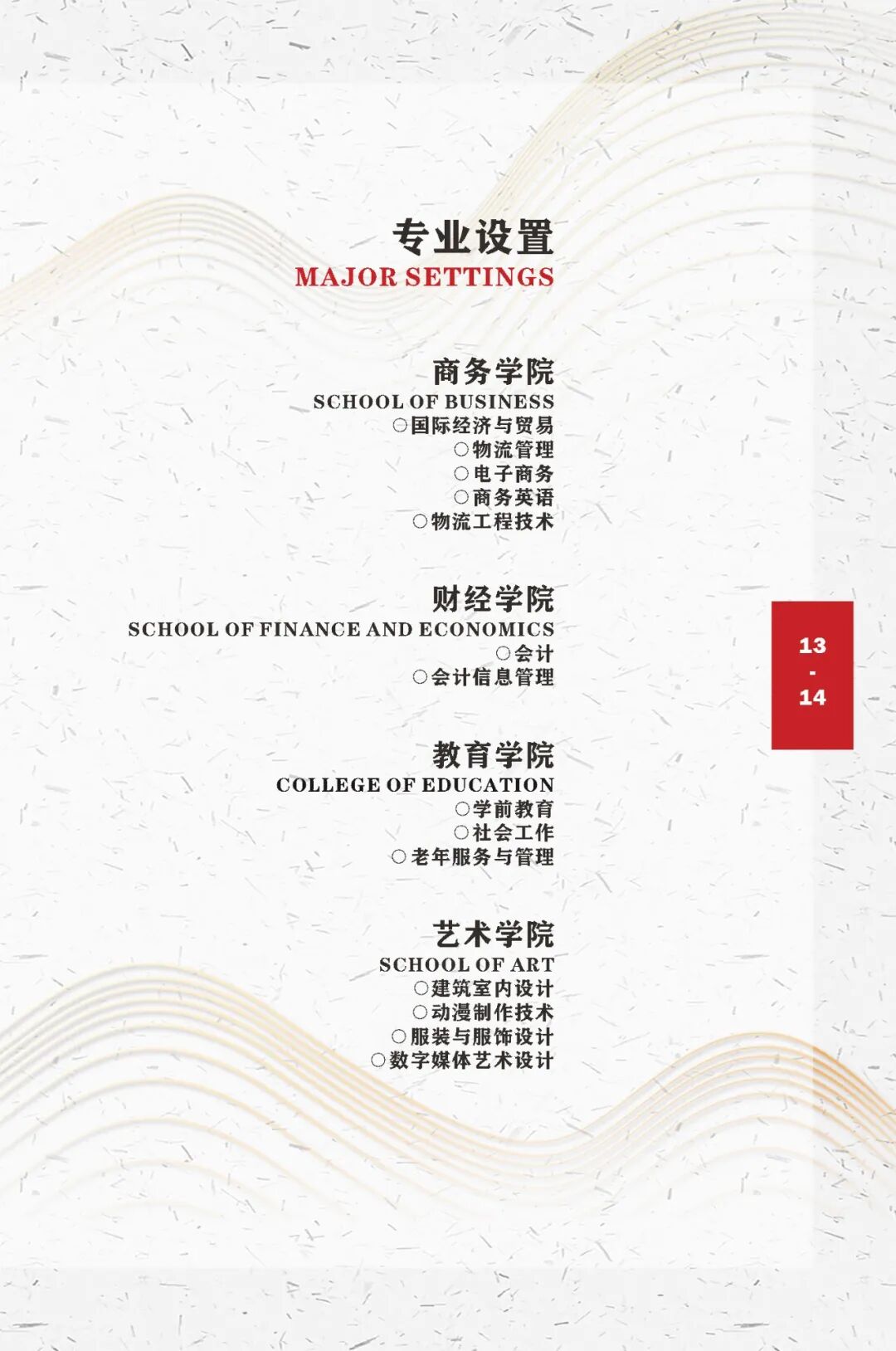 专业设置
MAJOR SETTINGS

商务学院
SCHOOL OF BUSINESS
○国际经济与贸易
○物流管理
○电子商务
○商务英语
○物流工程技术

财经学院
SCHOOL OF FINANCE AND ECONOMICS
○会计
○会计信息管理

教育学院
COLLEGE OF EDUCATION
○学前教育
○社会工作
○老年服务与管理

艺术学院
SCHOOL OF ART
○建筑室内设计
○动漫制作技术
○服装与服饰设计
○数字媒体艺术设计

13
-
14